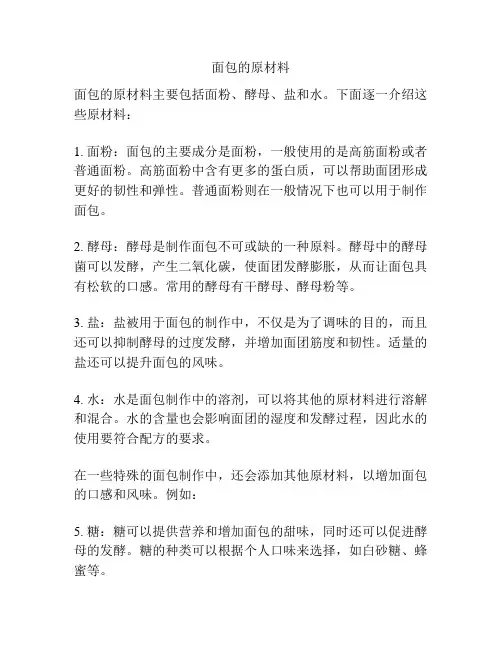 面包的原材料

面包的原材料主要包括面粉、酵母、盐和水。下面逐一介绍这些原材料：

1. 面粉：面包的主要成分是面粉，一般使用的是高筋面粉或者普通面粉。高筋面粉中含有更多的蛋白质，可以帮助面团形成更好的韧性和弹性。普通面粉则在一般情况下也可以用于制作面包。

2. 酵母：酵母是制作面包不可或缺的一种原料。酵母中的酵母菌可以发酵，产生二氧化碳，使面团发酵膨胀，从而让面包具有松软的口感。常用的酵母有干酵母、酵母粉等。

3. 盐：盐被用于面包的制作中，不仅是为了调味的目的，而且还可以抑制酵母的过度发酵，并增加面团筋度和韧性。适量的盐还可以提升面包的风味。

4. 水：水是面包制作中的溶剂，可以将其他的原材料进行溶解和混合。水的含量也会影响面团的湿度和发酵过程，因此水的使用要符合配方的要求。

在一些特殊的面包制作中，还会添加其他原材料，以增加面包的口感和风味。例如：

5. 糖：糖可以提供营养和增加面包的甜味，同时还可以促进酵母的发酵。糖的种类可以根据个人口味来选择，如白砂糖、蜂蜜等。